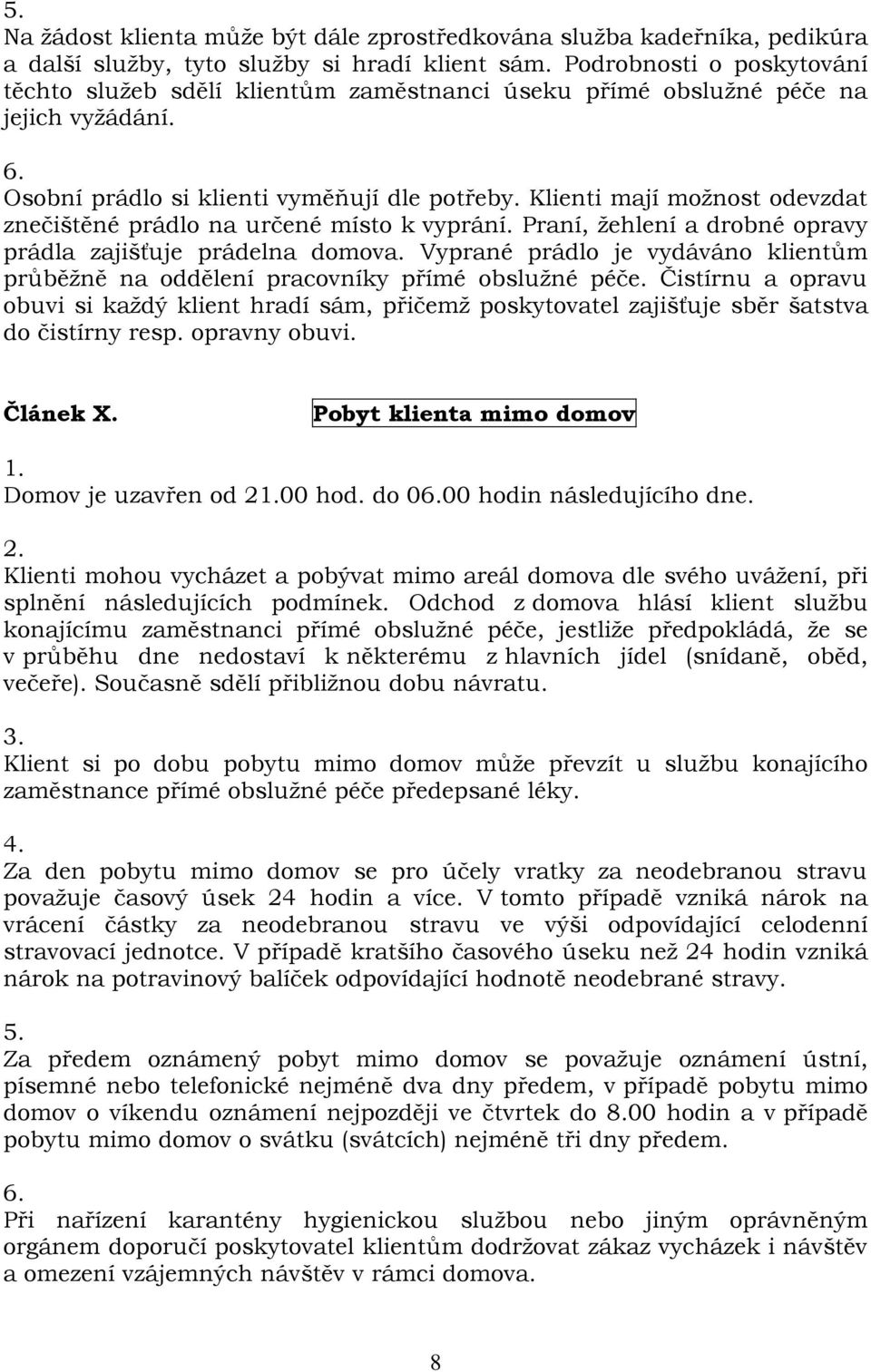 5.
Na žádost klienta může být dále zprostředkována služba kadeřníka, pedikúra a další služby, tyto služby si hradí klient sám. Podrobnosti o poskytování těchto služeb sdělí klientům zaměstnanci úseku přímé obslužné péče na jejich vyžádání.

6.
Osobní prádlo si klienti vyměňují dle potřeby. Klienti mají možnost odevzdat znečištěné prádlo na určené místo k vyprání. Praní, žehlení a drobné opravy prádla zajišťuje prádelna domova. Vyprané prádlo je vydáváno klientům průběžně na oddělení pracovníky přímé obslužné péče. Čistírnu a opravu obuvi si každý klient hradí sám, přičemž poskytovatel zajišťuje sběr šatstva do čistírny resp. opravny obuvi.

Článek X. Pobyt klienta mimo domov

1.
Domov je uzavřen od 21.00 hod. do 06.00 hodin následujícího dne.

2.
Klienti mohou vycházet a pobývat mimo areál domova dle svého uvážení, při splnění následujících podmínek. Odchod z domova hlásí klient službu konajícímu zaměstnanci přímé obslužné péče, jestliže předpokládá, že se v průběhu dne nedostaví k některému z hlavních jídel (snídaně, oběd, večeře). Současně sdělí přibližnou dobu návratu.

3.
Klient si po dobu pobytu mimo domov může převzít u službu konajícího zaměstnance přímé obslužné péče předepsané léky.

4.
Za den pobytu mimo domov se pro účely vratky za neodebranou stravu považuje časový úsek 24 hodin a více. V tomto případě vzniká nárok na vrácení částky za neodebranou stravu ve výši odpovídající celodenní stravovací jednotce. V případě kratšího časového úseku než 24 hodin vzniká nárok na potravinový balíček odpovídající hodnotě neodebrané stravy.

5.
Za předem oznámený pobyt mimo domov se považuje oznámení ústní, písemné nebo telefonické nejméně dva dny předem, v případě pobytu mimo domov o víkendu oznámení nejpozději ve čtvrtek do 8.00 hodin a v případě pobytu mimo domov o svátku (svátcích) nejméně tři dny předem.

6.
Při nařízení karantény hygienickou službou nebo jiným oprávněným orgánem doporučí poskytovatel klientům dodržovat zákaz vycházek i návštěv a omezení vzájemných návštěv v rámci domova.

8